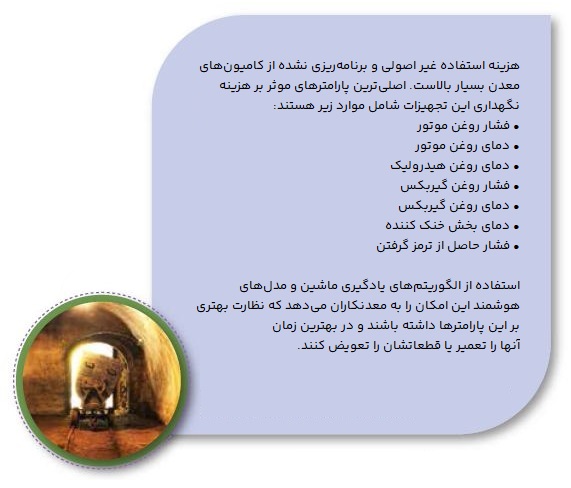 هزینه استفاده غیر اصولی و برنامه‌ریزی نشده از کامیون‌های معدن بسیار بالاست. اصلی‌ترین پارامترهای موثر بر هزینه نگهداری این تجهیزات شامل موارد زیر هستند:

• فشار روغن موتور
• دمای روغن موتور
• دمای روغن هیدرولیک
• فشار روغن گیربکس
• دمای روغن گیربکس
• دمای بخش خنک کننده
• فشار حاصل از ترمز گرفتن

استفاده از الگوریتم‌های یادگیری ماشین و مدل‌های هوشمند این امکان را به معدنکاران می‌دهد که نظارت بهتری بر این پارامترها داشته باشند و در بهترین زمان آنها را تعمیر یا قطعاتشان را تعویض کنند.